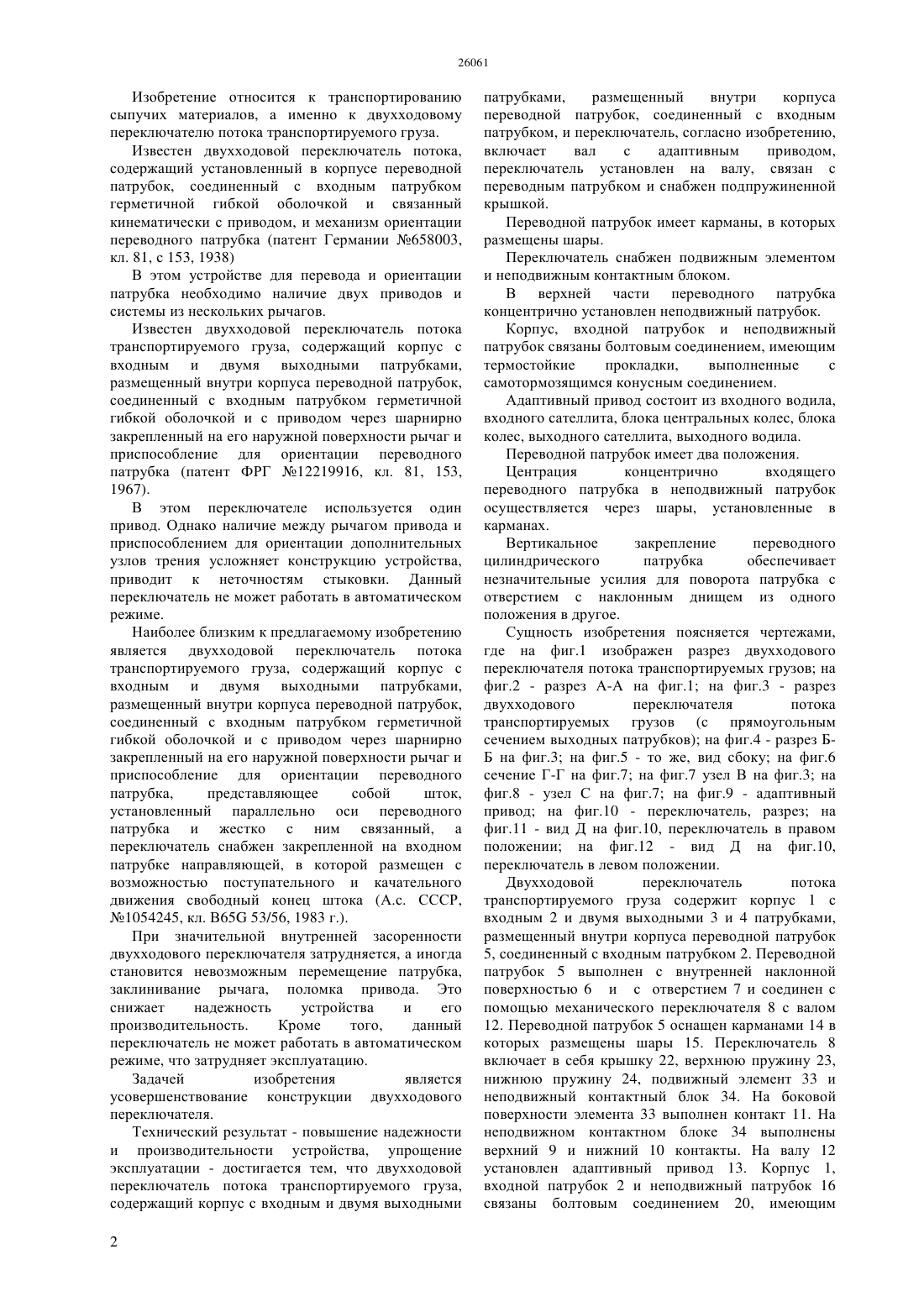 26061

Изобретение относится к транспортированию сыпучих материалов, а именно к двухходовому переключателю потока транспортируемого груза.

Известен двухходовой переключатель потока, содержащий установленный в корпусе переводной патрубок, соединенный с входным патрубком герметичной гибкой оболочкой и связанный кинематически с приводом, и механизм ориентации переводного патрубка (патент Германии №658003, кл. 81, с 153, 1938)

В этом устройстве для перевода и ориентации патрубка необходимо наличие двух приводов и системы из нескольких рычагов.

Известен двухходовой переключатель потока транспортируемого груза, содержащий корпус с входным и двумя выходными патрубками, размещенный внутри корпуса переводной патрубок, соединенный с входным патрубком герметичной гибкой оболочкой и с приводом через шарнирно закрепленный на его наружной поверхности рычаг и приспособление для ориентации переводного патрубка (патент ФРГ №12219916, кл. 81, 153, 1967).

В этом переключателе используется один привод. Однако наличие между рычагом привода и приспособлением для ориентации дополнительных узлов трения усложняет конструкцию устройства, приводит к неточностям стыковки. Данный переключатель не может работать в автоматическом режиме.

Наиболее близким к предлагаемому изобретению является двухходовой переключатель потока транспортируемого груза, содержащий корпус с входным и двумя выходными патрубками, размещенный внутри корпуса переводной патрубок, соединенный с входным патрубком герметичной гибкой оболочкой и с приводом через шарнирно закрепленный на его наружной поверхности рычаг и приспособление для ориентации переводного патрубка, представляющее собой шток, установленный параллельно оси переводного патрубка и жестко с ним связанный, а переключатель снабжен закрепленной на входном патрубке направляющей, в которой размещен с возможностью поступательного и качательного движения свободный конец штока (А.с. СССР, №1054245, кл. B65G 53/56, 1983 г.).

При значительной внутренней засоренности двухходового переключателя затрудняется, а иногда становится невозможным перемещение патрубка, заклинивание рычага, поломка привода. Это снижает надежность устройства и его производительность. Кроме того, данный переключатель не может работать в автоматическом режиме, что затрудняет эксплуатацию.

Задачей изобретения является усовершенствование конструкции двухходового переключателя.

Технический результат - повышение надежности и производительности устройства, упрощение эксплуатации - достигается тем, что двухходовой переключатель потока транспортируемого груза, содержащий корпус с входным и двумя выходными патрубками, размещенный внутри корпуса переводной патрубок, соединенный с входным патрубком, и переключатель, согласно изобретению, включает вал с адаптивным приводом, переключатель установлен на валу, связан с переводным патрубком и снабжен подпружиненной крышкой.

Переводной патрубок имеет карманы, в которых размещены шары.

Переключатель снабжен подвижным элементом и неподвижным контактным блоком.

В верхней части переводного патрубка концентрично установлен неподвижный патрубок.

Корпус, входной патрубок и неподвижный патрубок связаны болтовым соединением, имеющим термостойкие прокладки, выполненные с самотормозящимся конусным соединением.

Адаптивный привод состоит из входного водила, входного сателлита, блока центральных колес, блока колес, выходного сателлита, выходного водила.

Переводной патрубок имеет два положения.

Центрация концентрично входящего переводного патрубка в неподвижный патрубок осуществляется через шары, установленные в карманах.

Вертикальное закрепление переводного цилиндрического патрубка обеспечивает незначительные усилия для поворота патрубка с отверстием с наклонным днищем из одного положения в другое.

Сущность изобретения поясняется чертежами, где на фиг.1 изображен разрез двухходового переключателя потока транспортируемых грузов; на фиг.2 - разрез А-А на фиг.1; на фиг.3 - разрез двухходового переключателя потока транспортируемых грузов (с прямоугольным сечением выходных патрубков); на фиг.4 - разрез Б-Б на фиг.3; на фиг.5 - то же, вид сбоку; на фиг.6 сечение Г-Г на фиг.7; на фиг.7 узел В на фиг.3; на фиг.8 - узел С на фиг.7; на фиг.9 - адаптивный привод; на фиг.10 - переключатель, разрез; на фиг.11 - вид Д на фиг.10, переключатель в правом положении; на фиг.12 - вид Д на фиг.10, переключатель в левом положении.

Двухходовой переключатель потока транспортируемого груза содержит корпус 1 с входным 2 и двумя выходными 3 и 4 патрубками, размещенный внутри корпуса переводной патрубок 5, соединенный с входным патрубком 2. Переводной патрубок 5 выполнен с внутренней наклонной поверхностью 6 и с отверстием 7 и соединен с помощью механического переключателя 8 с валом 12. Переводной патрубок 5 оснащен карманами 14 в которых размещены шары 15. Переключатель 8 включает в себя крышку 22, верхнюю пружину 23, нижнюю пружину 24, подвижный элемент 33 и неподвижный контактный блок 34. На боковой поверхности элемента 33 выполнен контакт 11. На неподвижном контактном блоке 34 выполнены верхний 9 и нижний 10 контакты. На валу 12 установлен адаптивный привод 13. Корпус 1, входной патрубок 2 и неподвижный патрубок 16 связаны болтовым соединением 20, имеющим

2